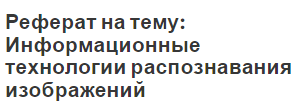 Реферат на тему: Информационные технологии распознавания изображений